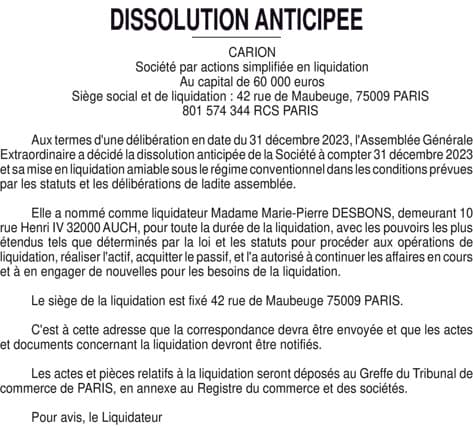 DISSOLUTION ANTICIPEE

CARION
Société par actions simplifiée en liquidation
Au capital de 60 000 euros
Siège social et de liquidation : 42 rue de Maubeuge, 75009 PARIS
801 574 344 RCS PARIS

Aux termes d'une délibération en date du 31 décembre 2023, l'Assemblée Générale Extraordinaire a décidé la dissolution anticipée de la Société à compter 31 décembre 2023 et sa mise en liquidation amiable sous le régime conventionnel dans les conditions prévues par les statuts et les délibérations de ladite assemblée.

Elle a nommé comme liquidateur Madame Marie-Pierre DESBONS, demeurant 10 rue Henri IV 32000 AUCH, pour toute la durée de la liquidation, avec les pouvoirs les plus étendus tels que déterminés par la loi et les statuts pour procéder aux opérations de liquidation, réaliser l'actif, acquitter le passif, et l'a autorisé à continuer les affaires en cours et à en engager de nouvelles pour les besoins de la liquidation.

Le siège de la liquidation est fixé 42 rue de Maubeuge 75009 PARIS.

C'est à cette adresse que la correspondance devra être envoyée et que les actes et documents concernant la liquidation devront être notifiés.

Les actes et pièces relatifs à la liquidation seront déposés au Greffe du Tribunal de commerce de PARIS, en annexe au Registre du commerce et des sociétés.

Pour avis, le Liquidateur